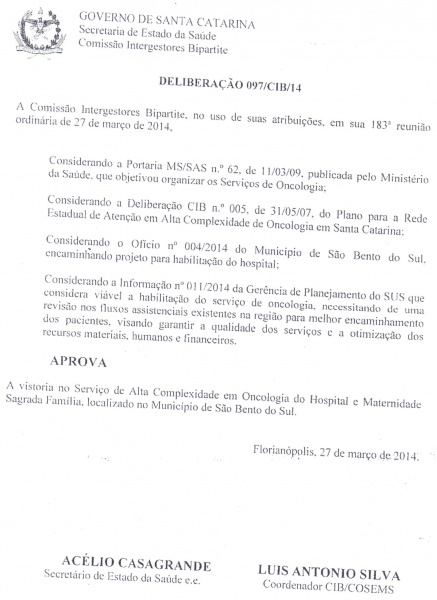 GOVERNO DE SANTA CATARINA
Secretaria de Estado da Saúde
Comissão Intergestores Bipartite

DELIBERAÇÃO 097/CIB/14

A Comissão Intergestores Bipartite, no uso de suas atribuições, em sua 183ª reunião ordinária de 27 de março de 2014,

Considerando a Portaria MS/SAS n.º 62, de 11/03/09, publicada pelo Ministério da Saúde, que objetivou organizar os Serviços de Oncologia;

Considerando a Deliberação CIB n.º 005, de 31/05/07, do Plano para a Rede Estadual de Atenção em Alta Complexidade de Oncologia em Santa Catarina;

Considerando o Ofício nº 004/2014 do Município de São Bento do Sul, encaminhando projeto para habilitação do hospital;

Considerando a Informação nº 011/2014 da Gerência de Planejamento do SUS que considera viável a habilitação do serviço de oncologia, necessitando de uma revisão nos fluxos assistenciais existentes na região para melhor encaminhamento dos pacientes, visando garantir a qualidade dos serviços e a otimização dos recursos materiais, humanos e financeiros.

APROVA

A vistoria no Serviço de Alta Complexidade em Oncologia do Hospital e Maternidade Sagrada Família, localizado no Município de São Bento do Sul.

Florianópolis, 27 de março de 2014.

ACÉLIO CASAGRANDE
Secretário de Estado da Saúde e.e.

LUIS ANTONIO SILVA
Coordenador CIB/COSEMS